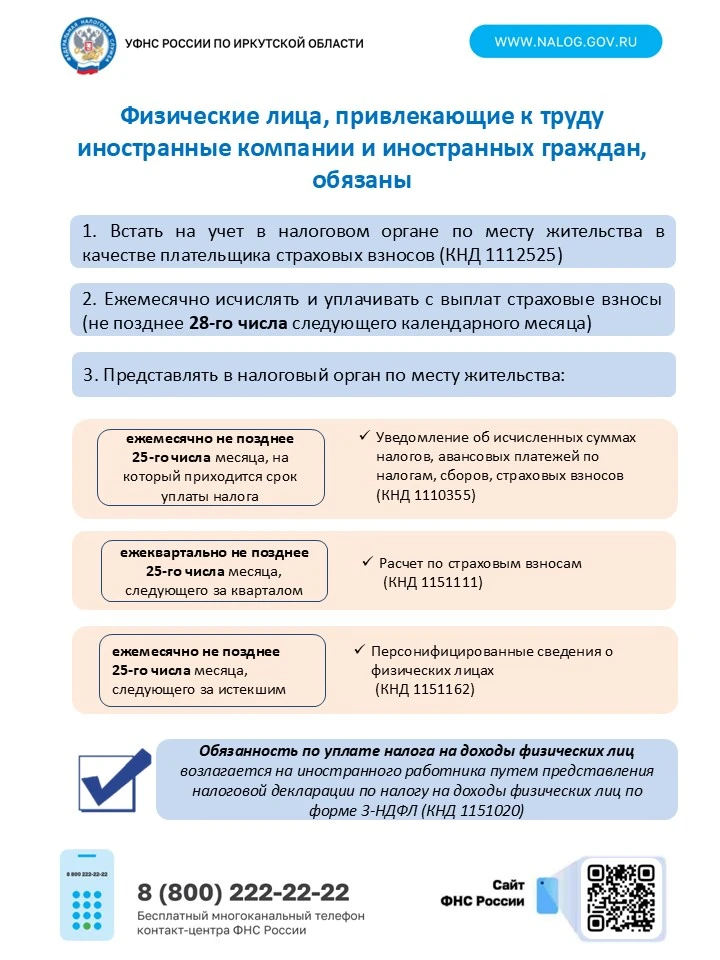 УФНС РОССИИ ПО ИРКУТСКОЙ ОБЛАСТИ

WWW.NALOG.GOV.RU

Физические лица, привлекающие к труду иностранные компании и иностранных граждан, обязаны

1. Встать на учет в налоговом органе по месту жительства в качестве плательщика страховых взносов (КНД 1112525)

2. Ежемесячно исчислять и уплачивать с выплат страховые взносы (не позднее 28-го числа следующего календарного месяца)

3. Представлять в налоговый орган по месту жительства:

ежемесячно не позднее 25-го числа месяца, на который приходится срок уплаты налога

✓ Уведомление об исчисленных суммах налогов, авансовых платежей по налогам, сборов, страховых взносов (КНД 1110355)

ежеквартально не позднее 25-го числа месяца, следующего за кварталом

✓ Расчет по страховым взносам (КНД 1151111)

ежемесячно не позднее 25-го числа месяца, следующего за истекшим

✓ Персонифицированные сведения о физических лицах (КНД 1151162)

Обязанность по уплате налога на доходы физических лиц возлагается на иностранного работника путем представления налоговой декларации по налогу на доходы физических лиц по форме 3-НДФЛ (КНД 1151020)

8 800 222-22-22

8 (800) 222-22-22
Бесплатный многоканальный телефон контакт-центра ФНС России

Сайт ФНС России